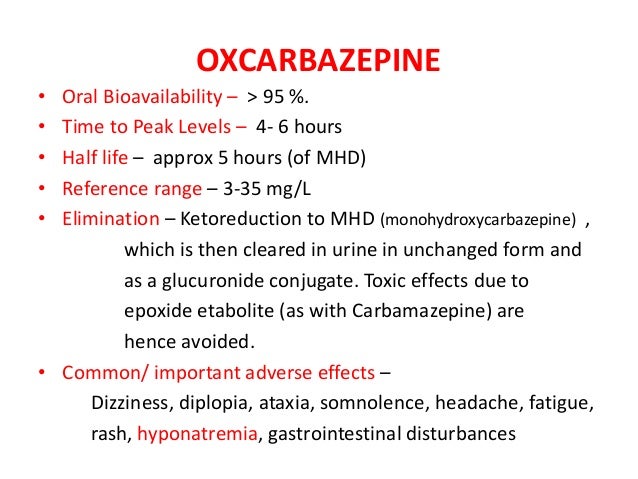 OXCARBAZEPINE

• Oral Bioavailability – > 95 %.
• Time to Peak Levels – 4- 6 hours
• Half life – approx 5 hours (of MHD)
• Reference range – 3-35 mg/L
• Elimination – Ketoreduction to MHD (monohydroxycarbazepine) , which is then cleared in urine in unchanged form and as a glucuronide conjugate. Toxic effects due to epoxide etabolite (as with Carbamazepine) are hence avoided.
• Common/ important adverse effects – Dizziness, diplopia, ataxia, somnolence, headache, fatigue, rash, hyponatremia, gastrointestinal disturbances